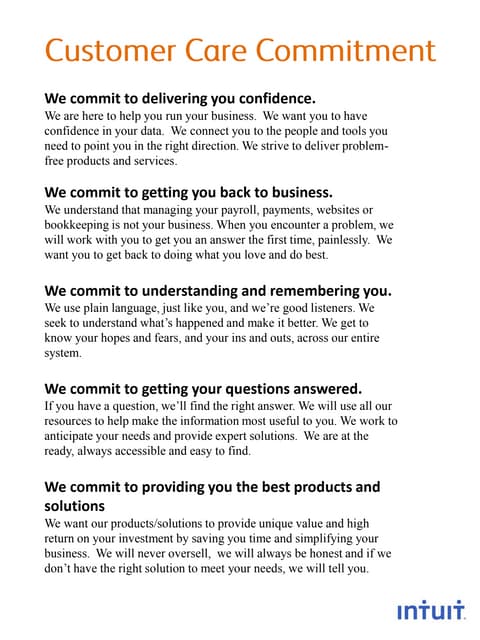 Customer Care Commitment

We commit to delivering you confidence.
We are here to help you run your business. We want you to have confidence in your data. We connect you to the people and tools you need to point you in the right direction. We strive to deliver problem-free products and services.

We commit to getting you back to business.
We understand that managing your payroll, payments, websites or bookkeeping is not your business. When you encounter a problem, we will work with you to get you an answer the first time, painlessly. We want you to get back to doing what you love and do best.

We commit to understanding and remembering you.
We use plain language, just like you, and we're good listeners. We seek to understand what's happened and make it better. We get to know your hopes and fears, and your ins and outs, across our entire system.

We commit to getting your questions answered.
If you have a question, we'll find the right answer. We will use all our resources to help make the information most useful to you. We work to anticipate your needs and provide expert solutions. We are at the ready, always accessible and easy to find.

We commit to providing you the best products and solutions
We want our products/solutions to provide unique value and high return on your investment by saving you time and simplifying your business. We will never oversell, we will always be honest and if we don't have the right solution to meet your needs, we will tell you.

intuit.